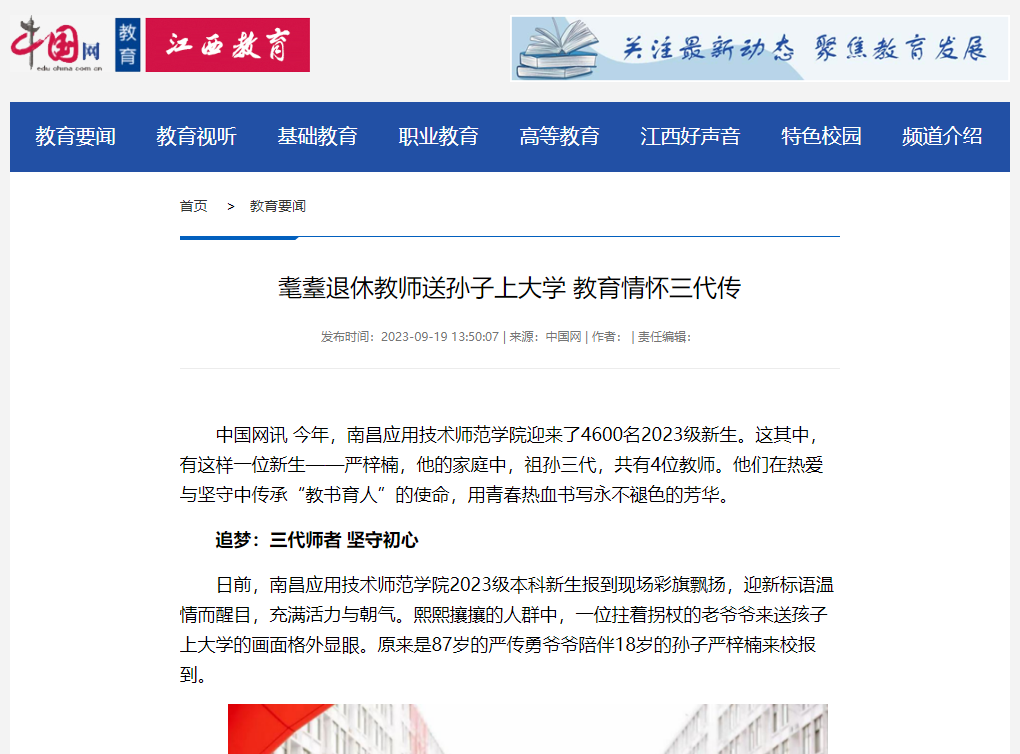 中国网 edu.china.com.cn 教育 江西教育

关注最新动态 聚焦教育发展

教育要闻 教育视听 基础教育 职业教育 高等教育 江西好声音 特色校园 频道介绍

首页 > 教育要闻

耄耋退休教师送孙子上大学 教育情怀三代传

发布时间：2023-09-19 13:50:07 | 来源：中国网 | 作者： | 责任编辑：

中国网讯 今年，南昌应用技术师范学院迎来了4600名2023级新生。这其中，有这样一位新生——严梓楠，他的家庭中，祖孙三代，共有4位教师。他们在热爱与坚守中传承“教书育人”的使命，用青春热血书写永不褪色的芳华。

追梦：三代师者 坚守初心

日前，南昌应用技术师范学院2023级本科新生报到现场彩旗飘扬，迎新标语温情而醒目，充满活力与朝气。熙熙攘攘的人群中，一位拄着拐杖的老爷爷来送孩子上大学的画面格外显眼。原来是87岁的严传勇爷爷陪伴18岁的孙子严梓楠来校报到。